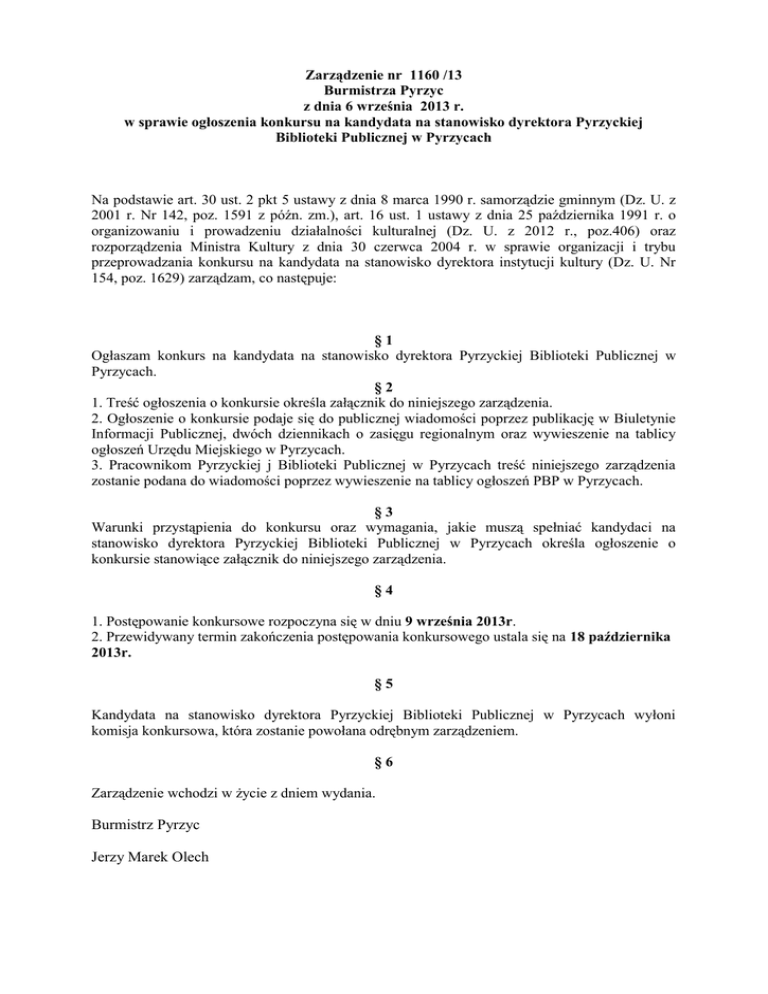 Zarządzenie nr 1160 /13
Burmistrza Pyrzyc
z dnia 6 września 2013 r.
w sprawie ogłoszenia konkursu na kandydata na stanowisko dyrektora Pyrzyckiej Biblioteki Publicznej w Pyrzycach

Na podstawie art. 30 ust. 2 pkt 5 ustawy z dnia 8 marca 1990 r. samorządzie gminnym (Dz. U. z 2001 r. Nr 142, poz. 1591 z późn. zm.), art. 16 ust. 1 ustawy z dnia 25 października 1991 r. o organizowaniu i prowadzeniu działalności kulturalnej (Dz. U. z 2012 r., poz.406) oraz rozporządzenia Ministra Kultury z dnia 30 czerwca 2004 r. w sprawie organizacji i trybu przeprowadzania konkursu na kandydata na stanowisko dyrektora instytucji kultury (Dz. U. Nr 154, poz. 1629) zarządzam, co następuje:

§ 1
Ogłaszam konkurs na kandydata na stanowisko dyrektora Pyrzyckiej Biblioteki Publicznej w Pyrzycach.

§ 2
1. Treść ogłoszenia o konkursie określa załącznik do niniejszego zarządzenia.
2. Ogłoszenie o konkursie podaje się do publicznej wiadomości poprzez publikację w Biuletynie Informacji Publicznej, dwóch dziennikach o zasięgu regionalnym oraz wywieszenie na tablicy ogłoszeń Urzędu Miejskiego w Pyrzycach.
3. Pracownikom Pyrzyckiej j Biblioteki Publicznej w Pyrzycach treść niniejszego zarządzenia zostanie podana do wiadomości poprzez wywieszenie na tablicy ogłoszeń PBP w Pyrzycach.

§ 3
Warunki przystąpienia do konkursu oraz wymagania, jakie muszą spełniać kandydaci na stanowisko dyrektora Pyrzyckiej Biblioteki Publicznej w Pyrzycach określa ogłoszenie o konkursie stanowiące załącznik do niniejszego zarządzenia.

§ 4
1. Postępowanie konkursowe rozpoczyna się w dniu 9 września 2013r.
2. Przewidywany termin zakończenia postępowania konkursowego ustala się na 18 października 2013r.

§ 5
Kandydata na stanowisko dyrektora Pyrzyckiej Biblioteki Publicznej w Pyrzycach wyłoni komisja konkursowa, która zostanie powołana odrębnym zarządzeniem.

§ 6
Zarządzenie wchodzi w życie z dniem wydania.

Burmistrz Pyrzyc

Jerzy Marek Olech